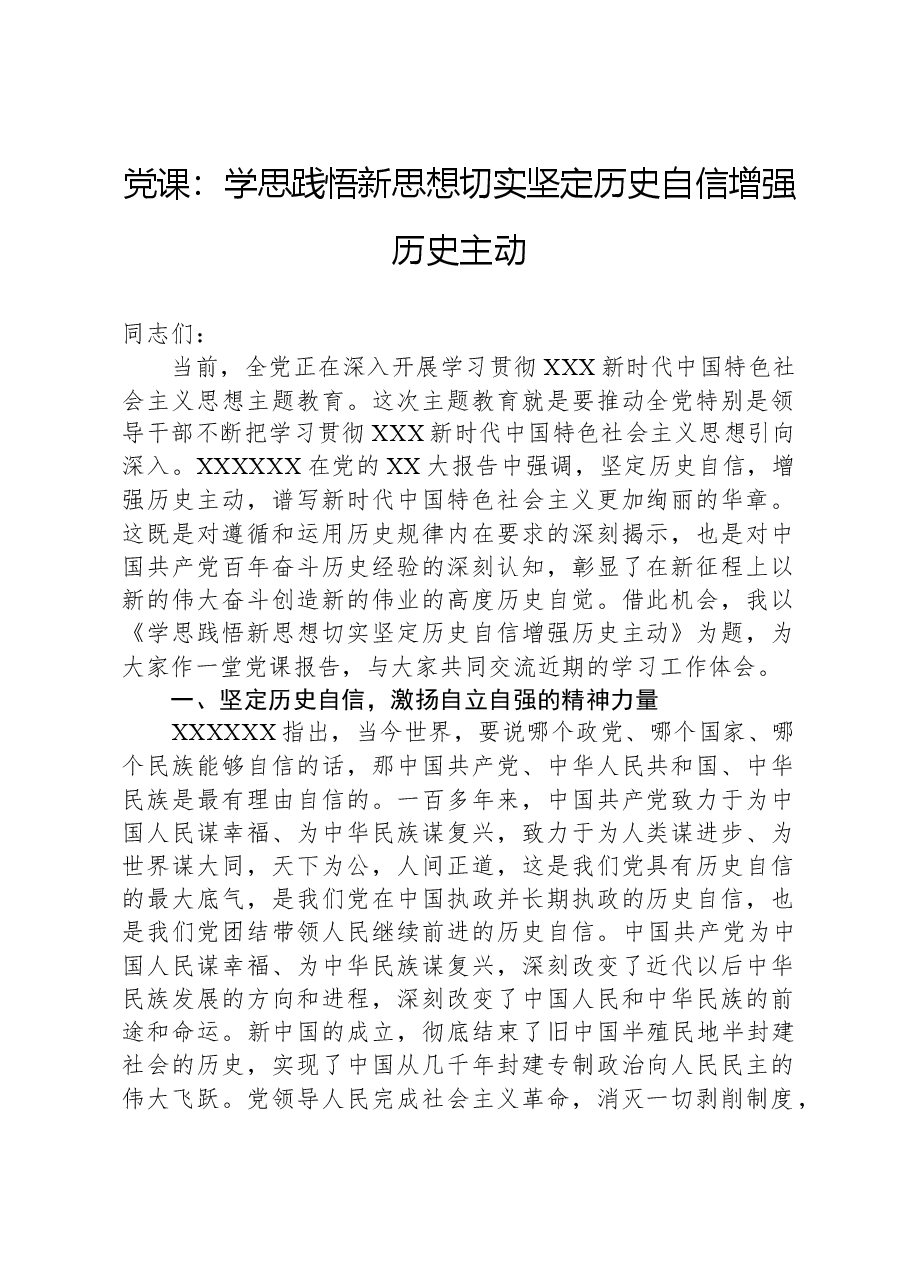 党课：学思践悟新思想切实坚定历史自信增强历史主动

同志们：

当前，全党正在深入开展学习贯彻XXX新时代中国特色社会主义思想主题教育。这次主题教育就是要推动全党特别是领导干部不断把学习贯彻XXX新时代中国特色社会主义思想引向深入。XXXXXX在党的XX大报告中强调，坚定历史自信，增强历史主动，谱写新时代中国特色社会主义更加绚丽的华章。这既是对遵循和运用历史规律内在要求的深刻揭示，也是对中国共产党百年奋斗历史经验的深刻认知，彰显了在新征程上以新的伟大奋斗创造新的伟业的高度历史自觉。借此机会，我以《学思践悟新思想切实坚定历史自信增强历史主动》为题，为大家作一堂党课报告，与大家共同交流近期的学习工作体会。

一、坚定历史自信，激扬自立自强的精神力量

XXXXXX指出，当今世界，要说哪个政党、哪个国家、哪个民族能够自信的话，那中国共产党、中华人民共和国、中华民族是最有理由自信的。一百多年来，中国共产党致力于为中国人民谋幸福、为中华民族谋复兴，致力于为人类谋进步、为世界谋大同，天下为公，人间正道，这是我们党具有历史自信的最大底气，是我们党在中国执政并长期执政的历史自信，也是我们党团结带领人民继续前进的历史自信。中国共产党为中国人民谋幸福、为中华民族谋复兴，深刻改变了近代以后中华民族发展的方向和进程，深刻改变了中国人民和中华民族的前途和命运。新中国的成立，彻底结束了旧中国半殖民地半封建社会的历史，实现了中国从几千年封建专制政治向人民民主的伟大飞跃。党领导人民完成社会主义革命，消灭一切剥削制度，